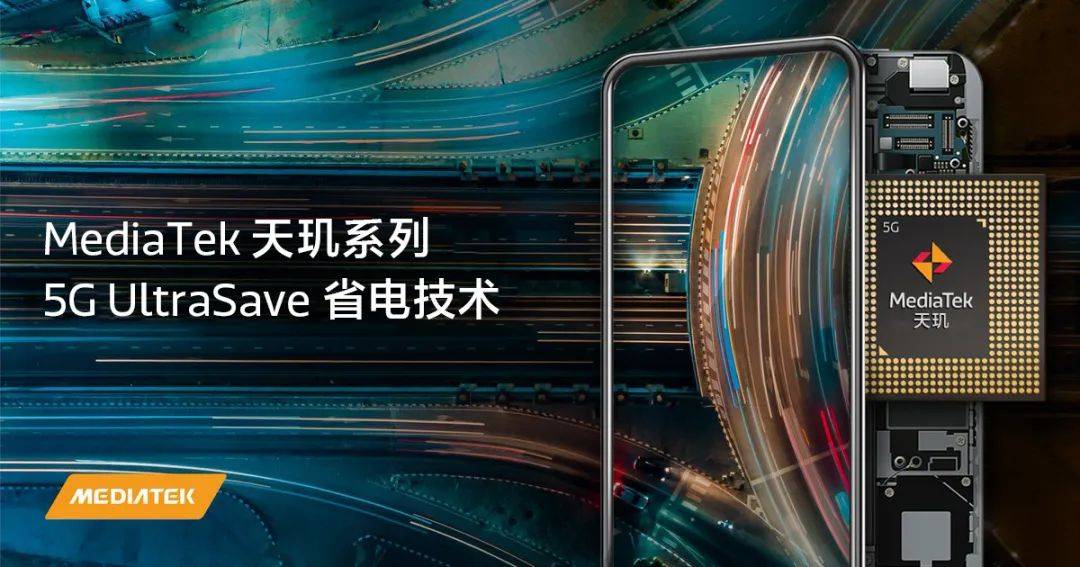 MediaTek 天玑系列
5G UltraSave 省电技术

5G
MediaTek
天玑

MEDIATEK